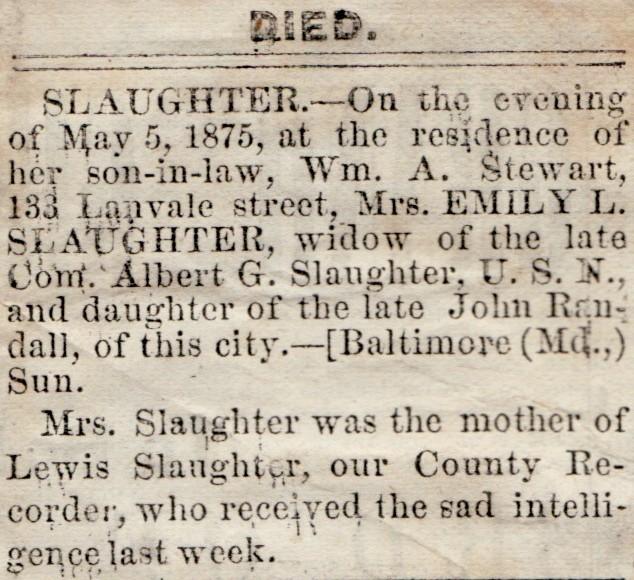 DIED.

SLAUGHTER.—On the evening of May 5, 1875, at the residence of her son-in-law, Wm. A. Stewart, 133 Lanvale street, Mrs. EMILY L. SLAUGHTER, widow of the late Com. Albert G. Slaughter, U. S. N., and daughter of the late John Randall, of this city.—[Baltimore (Md.,) Sun.

Mrs. Slaughter was the mother of Lewis Slaughter, our County Recorder, who received the sad intelligence last week.